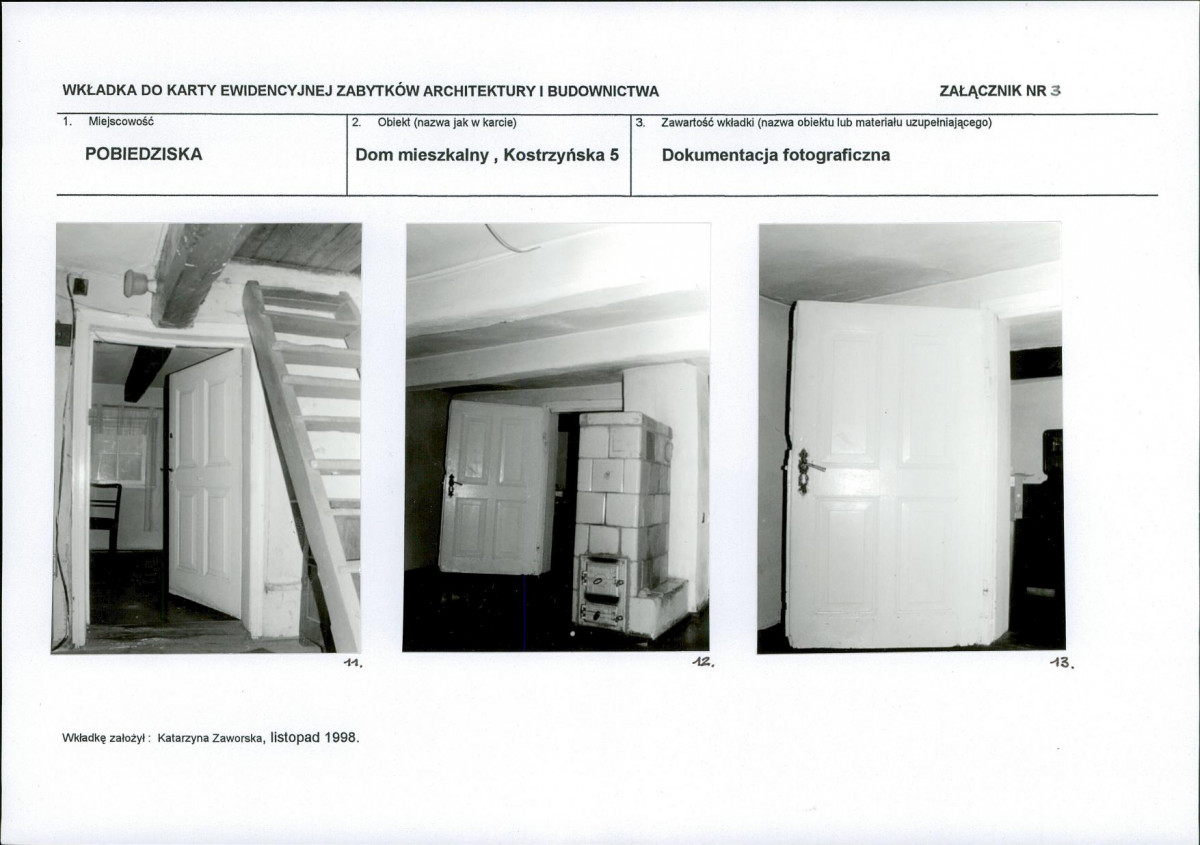 WKŁADKA DO KARTY EWIDENCYJNEJ ZABYTKÓW ARCHITEKTURY I BUDOWNICTWA

ZAŁĄCZNIK NR 3

1. Miejscowość

POBIEDZISKA

2. Obiekt (nazwa jak w karcie)

Dom mieszkalny , Kostrzyńska 5

3. Zawartość wkładki (nazwa obiektu lub materiału uzupełniającego)

Dokumentacja fotograficzna

11.

12.

13.

Wkładkę założył : Katarzyna Zaworska, listopad 1998.